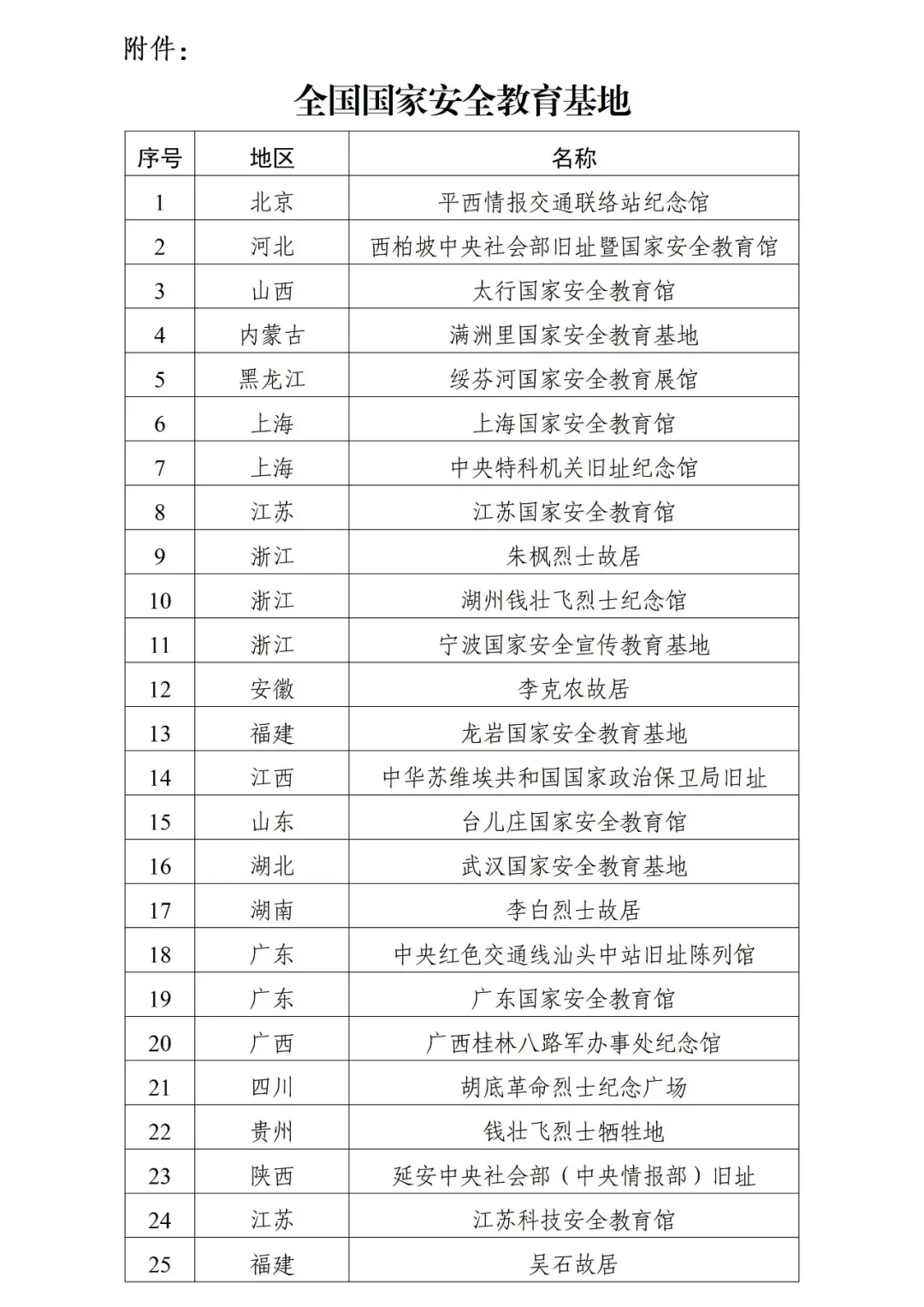 附件：

全国国家安全教育基地

| 序号 | 地区 | 名称 |
|---|---|---|
| 1 | 北京 | 平西情报交通联络站纪念馆 |
| 2 | 河北 | 西柏坡中央社会部旧址暨国家安全教育馆 |
| 3 | 山西 | 太行国家安全教育馆 |
| 4 | 内蒙古 | 满洲里国家安全教育基地 |
| 5 | 黑龙江 | 绥芬河国家安全教育展馆 |
| 6 | 上海 | 上海国家安全教育馆 |
| 7 | 上海 | 中央特科机关旧址纪念馆 |
| 8 | 江苏 | 江苏国家安全教育馆 |
| 9 | 浙江 | 朱枫烈士故居 |
| 10 | 浙江 | 湖州钱壮飞烈士纪念馆 |
| 11 | 浙江 | 宁波国家安全宣传教育基地 |
| 12 | 安徽 | 李克农故居 |
| 13 | 福建 | 龙岩国家安全教育基地 |
| 14 | 江西 | 中华苏维埃共和国国家政治保卫局旧址 |
| 15 | 山东 | 台儿庄国家安全教育馆 |
| 16 | 湖北 | 武汉国家安全教育基地 |
| 17 | 湖南 | 李白烈士故居 |
| 18 | 广东 | 中央红色交通线汕头中站旧址陈列馆 |
| 19 | 广东 | 广东国家安全教育馆 |
| 20 | 广西 | 广西桂林八路军办事处纪念馆 |
| 21 | 四川 | 胡底革命烈士纪念广场 |
| 22 | 贵州 | 钱壮飞烈士牺牲地 |
| 23 | 陕西 | 延安中央社会部（中央情报部）旧址 |
| 24 | 江苏 | 江苏科技安全教育馆 |
| 25 | 福建 | 吴石故居 |